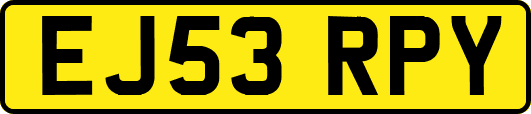 EJ53 RPY